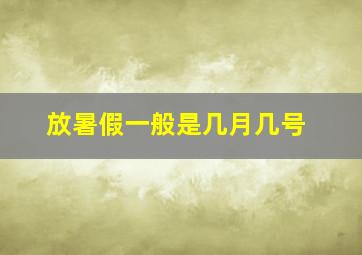 放暑假一般是几月几号